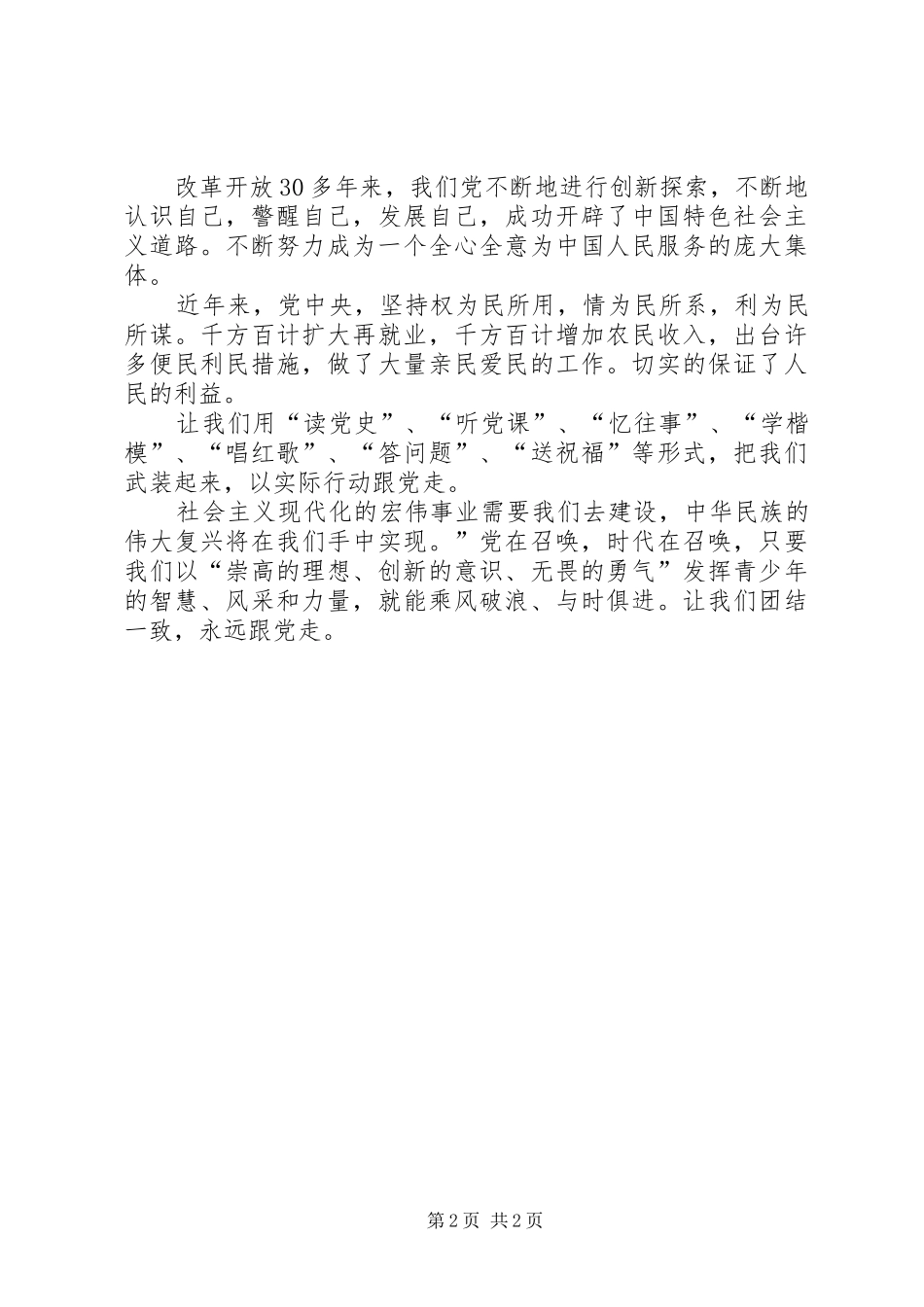 改革开放30多年来，我们党不断地进行创新探索，不断地认识自己，警醒自己，发展自己，成功开辟了中国特色社会主义道路。不断努力成为一个全心全意为中国人民服务的庞大集体。

近年来，党中央，坚持权为民所用，情为民所系，利为民所谋。千方百计扩大再就业，千方百计增加农民收入，出台许多便民利民措施，做了大量亲民爱民的工作。切实的保证了人民的利益。

让我们用“读党史”、“听党课”、“忆往事”、“学楷模”、“唱红歌”、“答问题”、“送祝福”等形式，把我们武装起来，以实际行动跟党走。

社会主义现代化的宏伟事业需要我们去建设，中华民族的伟大复兴将在我们手中实现。”党在召唤，时代在召唤，只要我们以“崇高的理想、创新的意识、无畏的勇气”发挥青少年的智慧、风采和力量，就能乘风破浪、与时俱进。让我们团结一致，永远跟党走。

第2页 共2页